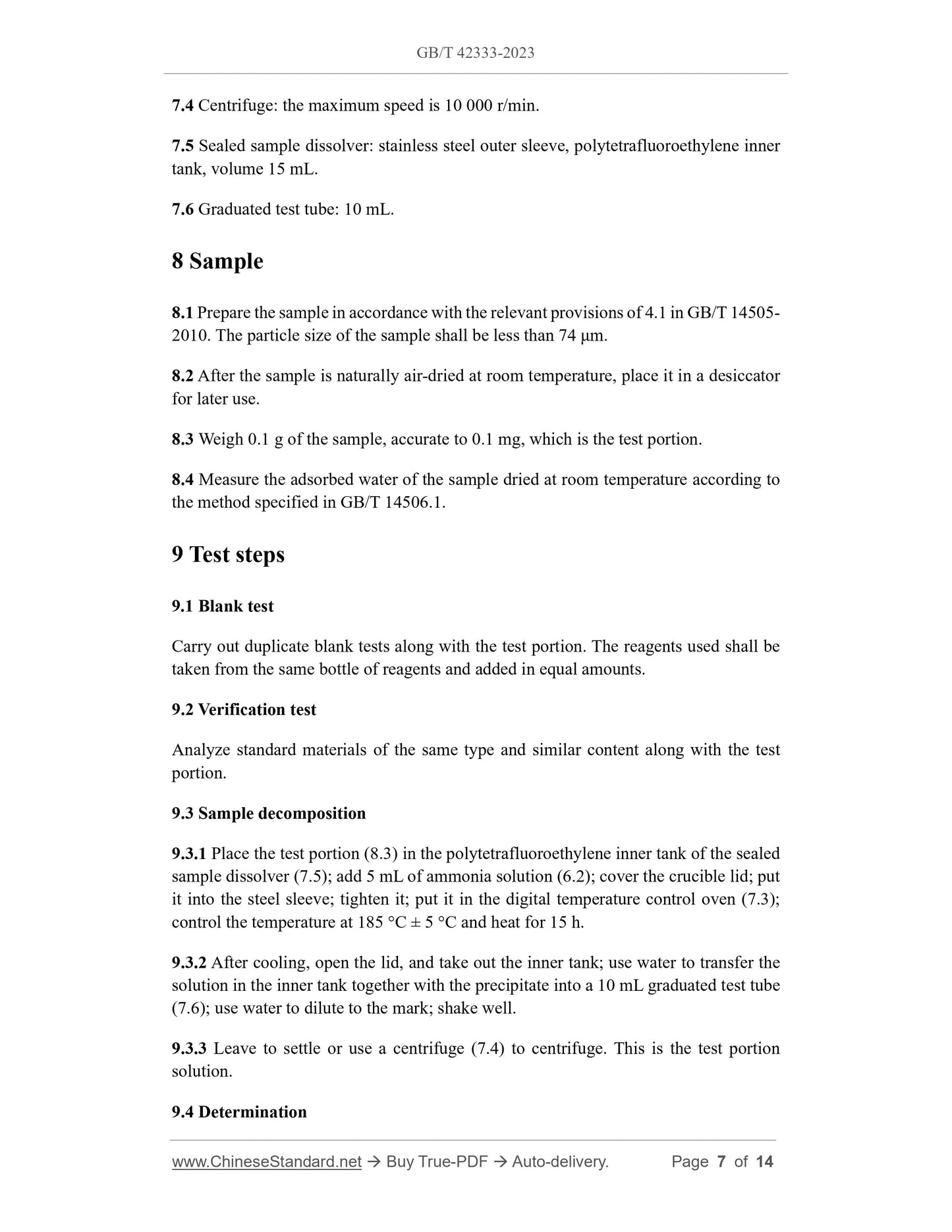 GB/T 42333-2023

7.4 Centrifuge: the maximum speed is 10 000 r/min.

7.5 Sealed sample dissolver: stainless steel outer sleeve, polytetrafluoroethylene inner tank, volume 15 mL.

7.6 Graduated test tube: 10 mL.

8 Sample

8.1 Prepare the sample in accordance with the relevant provisions of 4.1 in GB/T 14505-2010. The particle size of the sample shall be less than 74 μm.

8.2 After the sample is naturally air-dried at room temperature, place it in a desiccator for later use.

8.3 Weigh 0.1 g of the sample, accurate to 0.1 mg, which is the test portion.

8.4 Measure the adsorbed water of the sample dried at room temperature according to the method specified in GB/T 14506.1.

9 Test steps

9.1 Blank test

Carry out duplicate blank tests along with the test portion. The reagents used shall be taken from the same bottle of reagents and added in equal amounts.

9.2 Verification test

Analyze standard materials of the same type and similar content along with the test portion.

9.3 Sample decomposition

9.3.1 Place the test portion (8.3) in the polytetrafluoroethylene inner tank of the sealed sample dissolver (7.5); add 5 mL of ammonia solution (6.2); cover the crucible lid; put it into the steel sleeve; tighten it; put it in the digital temperature control oven (7.3); control the temperature at 185 °C ± 5 °C and heat for 15 h.

9.3.2 After cooling, open the lid, and take out the inner tank; use water to transfer the solution in the inner tank together with the precipitate into a 10 mL graduated test tube (7.6); use water to dilute to the mark; shake well.

9.3.3 Leave to settle or use a centrifuge (7.4) to centrifuge. This is the test portion solution.

9.4 Determination

www.ChineseStandard.net → Buy True-PDF → Auto-delivery. Page 7 of 14